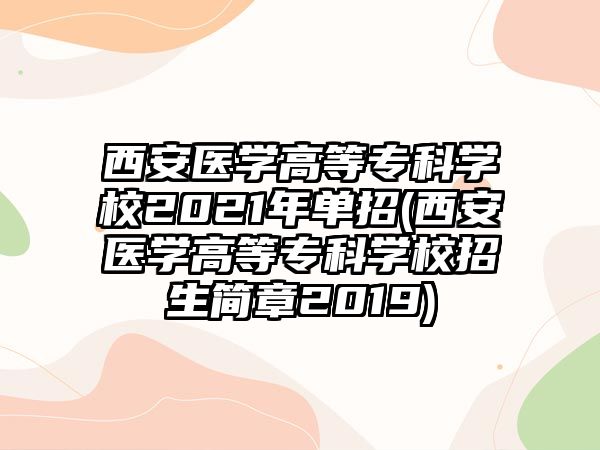 西安医学高等专科学校2021年单招(西安医学高等专科学校招生简章2019)